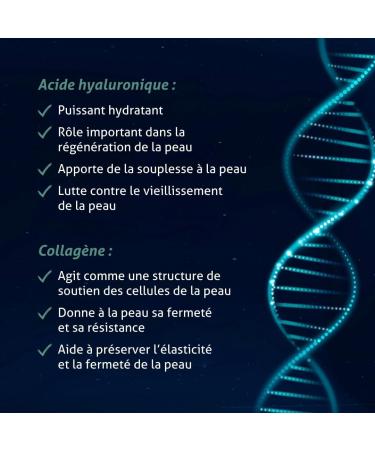 Acide hyaluronique :

✓ Puissant hydratant

✓ Rôle important dans la régénération de la peau

✓ Apporte de la souplesse à la peau

✓ Lutte contre le vieillissement de la peau

Collagène :

✓ Agit comme une structure de soutien des cellules de la peau

✓ Donne à la peau sa fermeté et sa résistance

✓ Aide à préserver l'élasticité et la fermeté de la peau